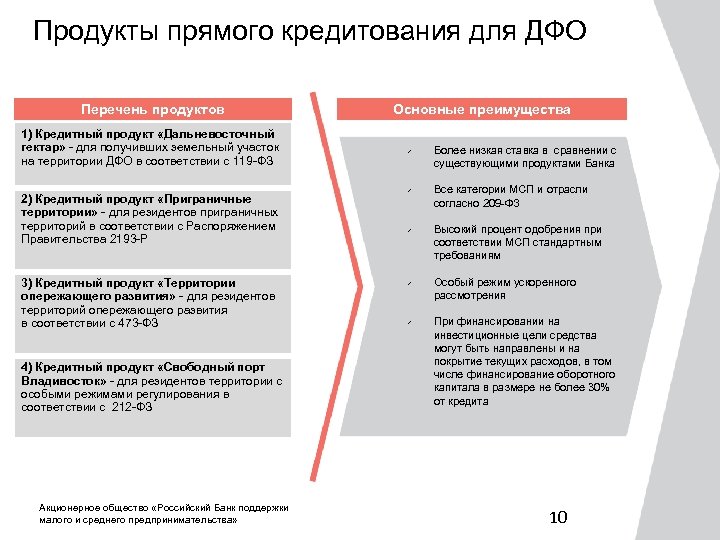 Продукты прямого кредитования для ДФО

Перечень продуктов

1) Кредитный продукт «Дальневосточный гектар» - для получивших земельный участок на территории ДФО в соответствии с 119-ФЗ

2) Кредитный продукт «Приграничные территории» - для резидентов приграничных территорий в соответствии с Распоряжением Правительства 2193-Р

3) Кредитный продукт «Территории опережающего развития» - для резидентов территорий опережающего развития в соответствии с 473-ФЗ

4) Кредитный продукт «Свободный порт Владивосток» - для резидентов территории с особыми режимами регулирования в соответствии с 212-ФЗ

Основные преимущества

✓ Более низкая ставка в сравнении с существующими продуктами Банка

✓ Все категории МСП и отрасли согласно 209-ФЗ

✓ Высокий процент одобрения при соответствии МСП стандартным требованиям

✓ Особый режим ускоренного рассмотрения

✓ При финансировании на инвестиционные цели средства могут быть направлены и на покрытие текущих расходов, в том числе финансирование оборотного капитала в размере не более 30% от кредита

Акционерное общество «Российский Банк поддержки малого и среднего предпринимательства»

10